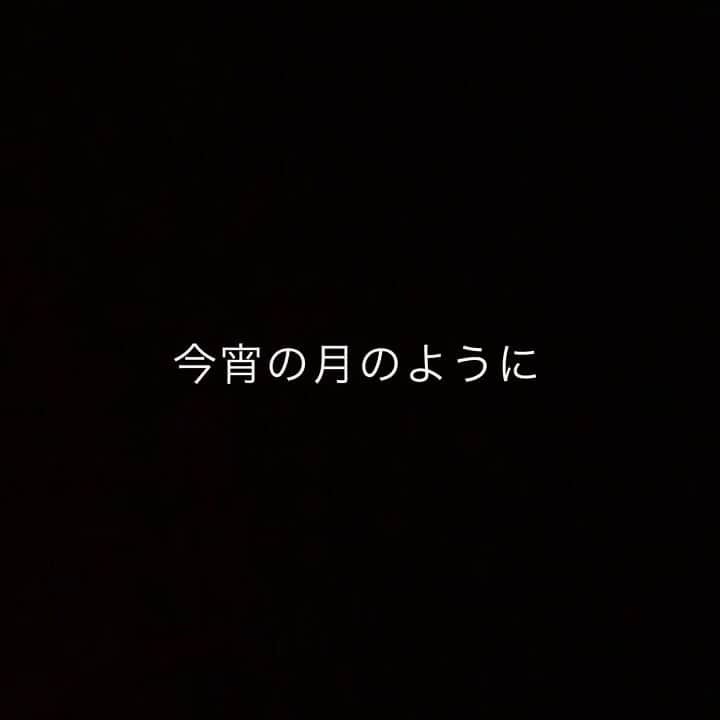 今宵の月のように